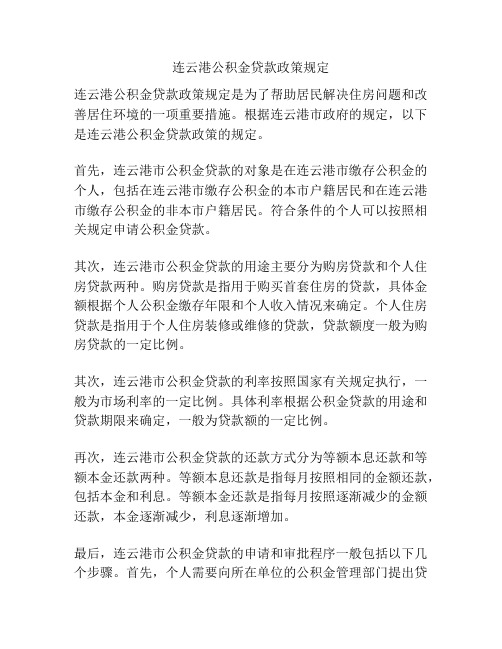 连云港公积金贷款政策规定

连云港公积金贷款政策规定是为了帮助居民解决住房问题和改善居住环境的一项重要措施。根据连云港市政府的规定，以下是连云港公积金贷款政策的规定。

首先，连云港市公积金贷款的对象是在连云港市缴存公积金的个人，包括在连云港市缴存公积金的本市户籍居民和在连云港市缴存公积金的非本市户籍居民。符合条件的个人可以按照相关规定申请公积金贷款。

其次，连云港市公积金贷款的用途主要分为购房贷款和个人住房贷款两种。购房贷款是指用于购买首套住房的贷款，具体金额根据个人公积金缴存年限和个人收入情况来确定。个人住房贷款是指用于个人住房装修或维修的贷款，贷款额度一般为购房贷款的一定比例。

其次，连云港市公积金贷款的利率按照国家有关规定执行，一般为市场利率的一定比例。具体利率根据公积金贷款的用途和贷款期限来确定，一般为贷款额的一定比例。

再次，连云港市公积金贷款的还款方式分为等额本息还款和等额本金还款两种。等额本息还款是指每月按照相同的金额还款，包括本金和利息。等额本金还款是指每月按照逐渐减少的金额还款，本金逐渐减少，利息逐渐增加。

最后，连云港市公积金贷款的申请和审批程序一般包括以下几个步骤。首先，个人需要向所在单位的公积金管理部门提出贷